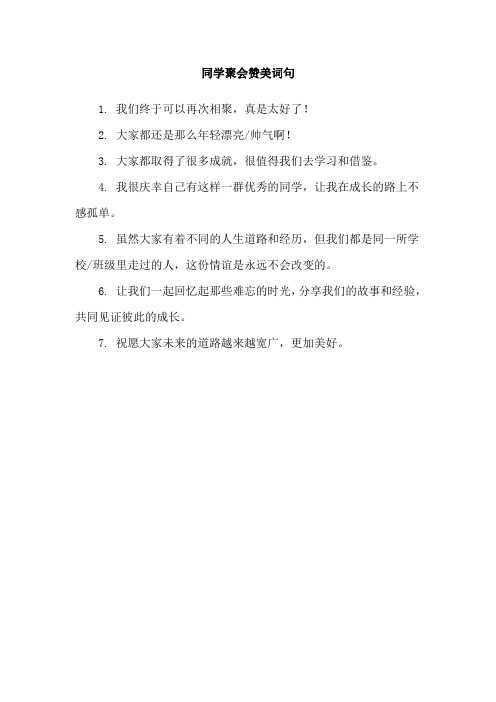 同学聚会赞美词句

1. 我们终于可以再次相聚，真是太好了！

2. 大家都还是那么年轻漂亮/帅气啊！

3. 大家都取得了很多成就，很值得我们去学习和借鉴。

4. 我很庆幸自己有这样一群优秀的同学，让我在成长的路上不感孤单。

5. 虽然大家有着不同的人生道路和经历，但我们都是同一所学校/班级里走过的人，这份情谊是永远不会改变的。

6. 让我们一起回忆起那些难忘的时光，分享我们的故事和经验，共同见证彼此的成长。

7. 祝愿大家未来的道路越来越宽广，更加美好。